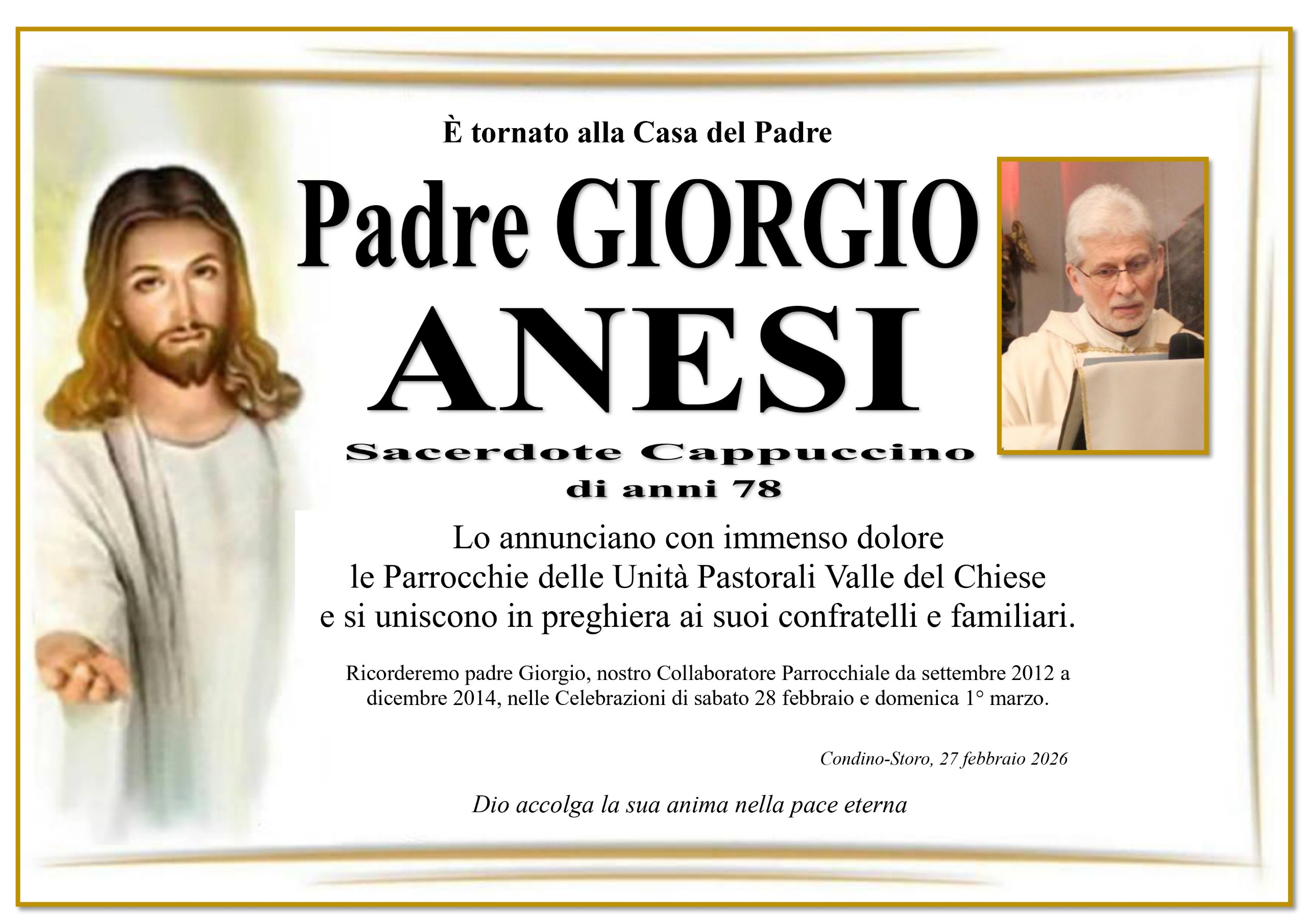 È tornato alla Casa del Padre

Padre GIORGIO
ANESI

Sacerdote Cappuccino
di anni 78

Lo annunciano con immenso dolore le Parrocchie delle Unità Pastorali Valle del Chiese e si uniscono in preghiera ai suoi confratelli e familiari.

Ricorderemo padre Giorgio, nostro Collaboratore Parrocchiale da settembre 2012 a dicembre 2014, nelle Celebrazioni di sabato 28 febbraio e domenica 1° marzo.

Condino-Storo, 27 febbraio 2026

Dio accolga la sua anima nella pace eterna